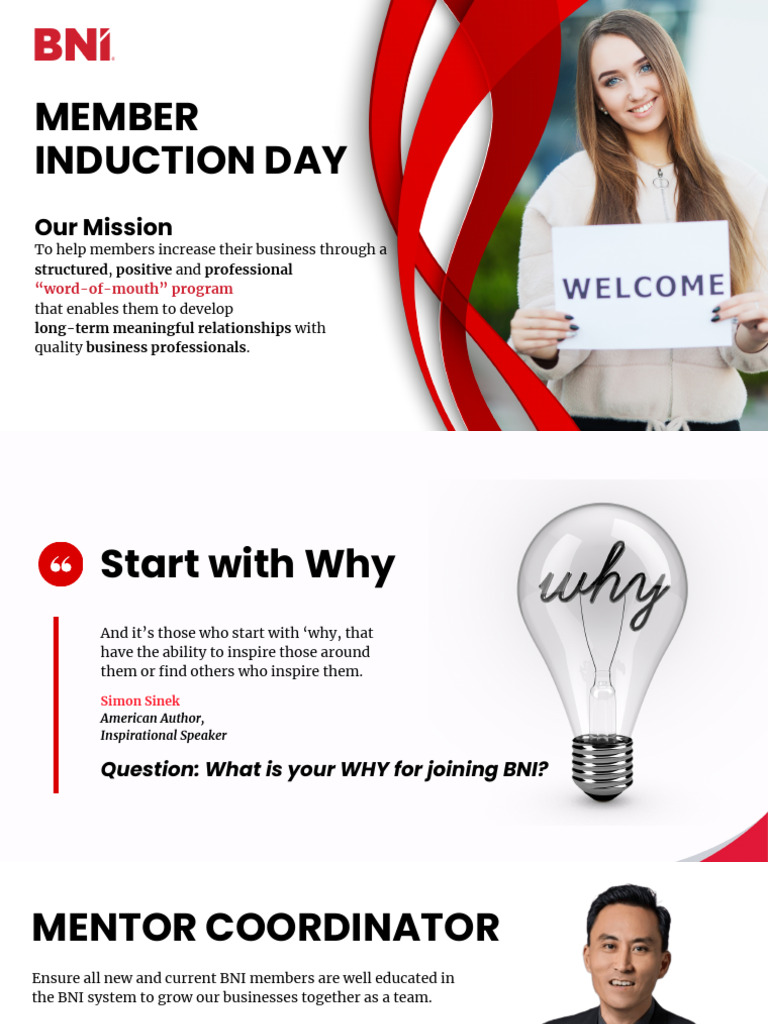 BNI

MEMBER INDUCTION DAY

Our Mission
To help members increase their business through a structured, positive and professional "word-of-mouth" program that enables them to develop long-term meaningful relationships with quality business professionals.

WELCOME

Start with Why

And it's those who start with 'why, that have the ability to inspire those around them or find others who inspire them.

Simon Sinek
American Author,
Inspirational Speaker

Question: What is your WHY for joining BNI?

why

MENTOR COORDINATOR

Ensure all new and current BNI members are well educated in the BNI system to grow our businesses together as a team.